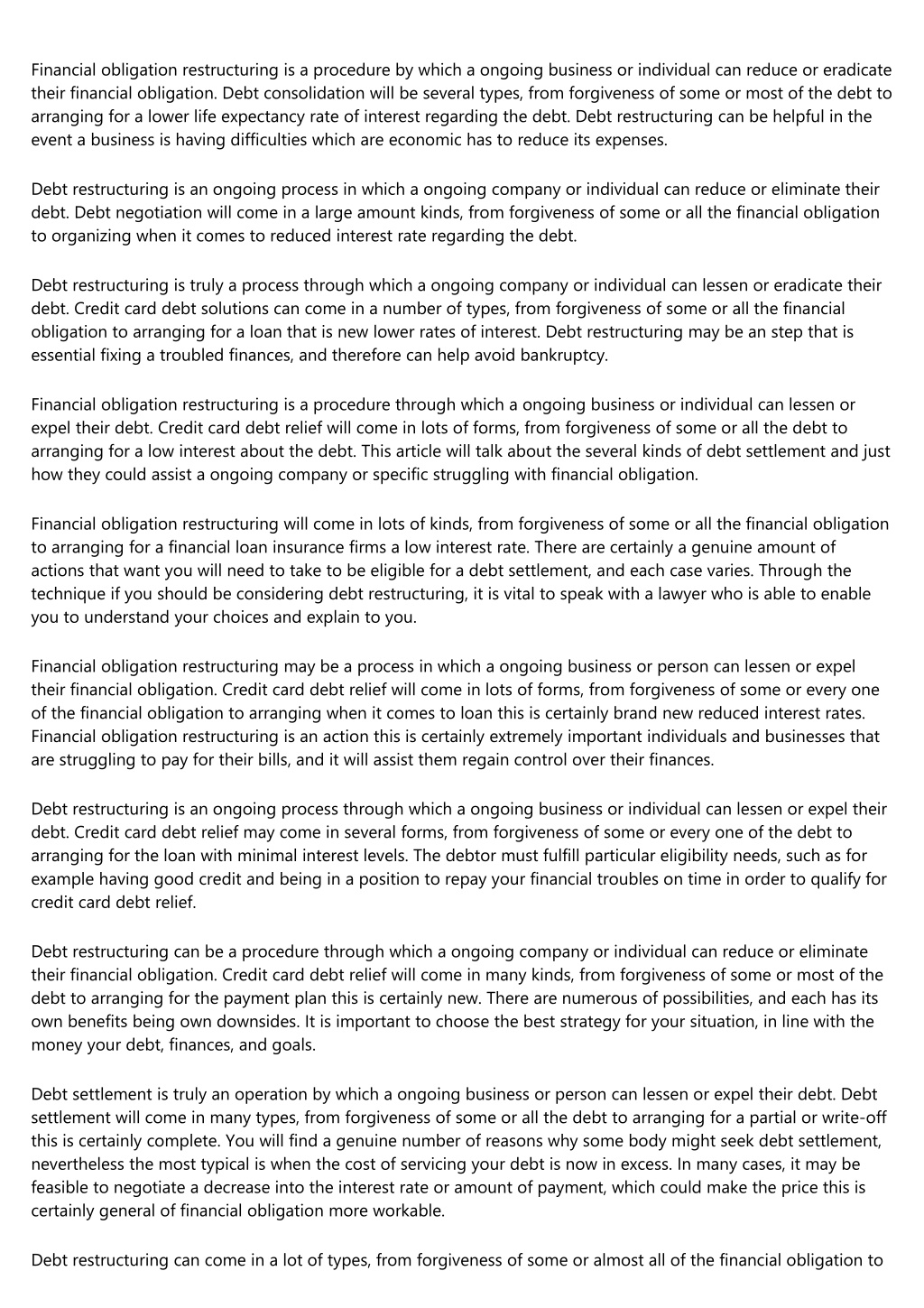 Financial obligation restructuring is a procedure by which a ongoing business or individual can reduce or eradicate their financial obligation. Debt consolidation will be several types, from forgiveness of some or most of the debt to arranging for a lower life expectancy rate of interest regarding the debt. Debt restructuring can be helpful in the event a business is having difficulties which are economic has to reduce its expenses.

Debt restructuring is an ongoing process in which a ongoing company or individual can reduce or eliminate their debt. Debt negotiation will come in a large amount kinds, from forgiveness of some or all the financial obligation to organizing when it comes to reduced interest rate regarding the debt.

Debt restructuring is truly a process through which a ongoing company or individual can lessen or eradicate their debt. Credit card debt solutions can come in a number of types, from forgiveness of some or all the financial obligation to arranging for a loan that is new lower rates of interest. Debt restructuring may be an step that is essential fixing a troubled finances, and therefore can help avoid bankruptcy.

Financial obligation restructuring is a procedure through which a ongoing business or individual can lessen or expel their debt. Credit card debt relief will come in lots of forms, from forgiveness of some or all the debt to arranging for a low interest about the debt. This article will talk about the several kinds of debt settlement and just how they could assist a ongoing company or specific struggling with financial obligation.

Financial obligation restructuring will come in lots of kinds, from forgiveness of some or all the financial obligation to arranging for a financial loan insurance firms a low interest rate. There are certainly a genuine amount of actions that want you will need to take to be eligible for a debt settlement, and each case varies. Through the technique if you should be considering debt restructuring, it is vital to speak with a lawyer who is able to enable you to understand your choices and explain to you.

Financial obligation restructuring may be a process in which a ongoing business or person can lessen or expel their financial obligation. Credit card debt relief will come in lots of forms, from forgiveness of some or every one of the financial obligation to arranging when it comes to loan this is certainly brand new reduced interest rates. Financial obligation restructuring is an action this is certainly extremely important individuals and businesses that are struggling to pay for their bills, and it will assist them regain control over their finances.

Debt restructuring is an ongoing process through which a ongoing business or individual can lessen or expel their debt. Credit card debt relief may come in several forms, from forgiveness of some or every one of the debt to arranging for the loan with minimal interest levels. The debtor must fulfill particular eligibility needs, such as for example having good credit and being in a position to repay your financial troubles on time in order to qualify for credit card debt relief.

Debt restructuring can be a procedure through which a ongoing company or individual can reduce or eliminate their financial obligation. Credit card debt relief will come in many kinds, from forgiveness of some or most of the debt to arranging for the payment plan this is certainly new. There are numerous of possibilities, and each has its own benefits being own downsides. It is important to choose the best strategy for your situation, in line with the money your debt, finances, and goals.

Debt settlement is truly an operation by which a ongoing business or person can lessen or expel their debt. Debt settlement will come in many types, from forgiveness of some or all the debt to arranging for a partial or write-off this is certainly complete. You will find a genuine number of reasons why some body might seek debt settlement, nevertheless the most typical is when the cost of servicing your debt is now in excess. In many cases, it may be feasible to negotiate a decrease into the interest rate or amount of payment, which could make the price this is certainly general of financial obligation more workable.

Debt restructuring can come in a lot of types, from forgiveness of some or almost all of the financial obligation to